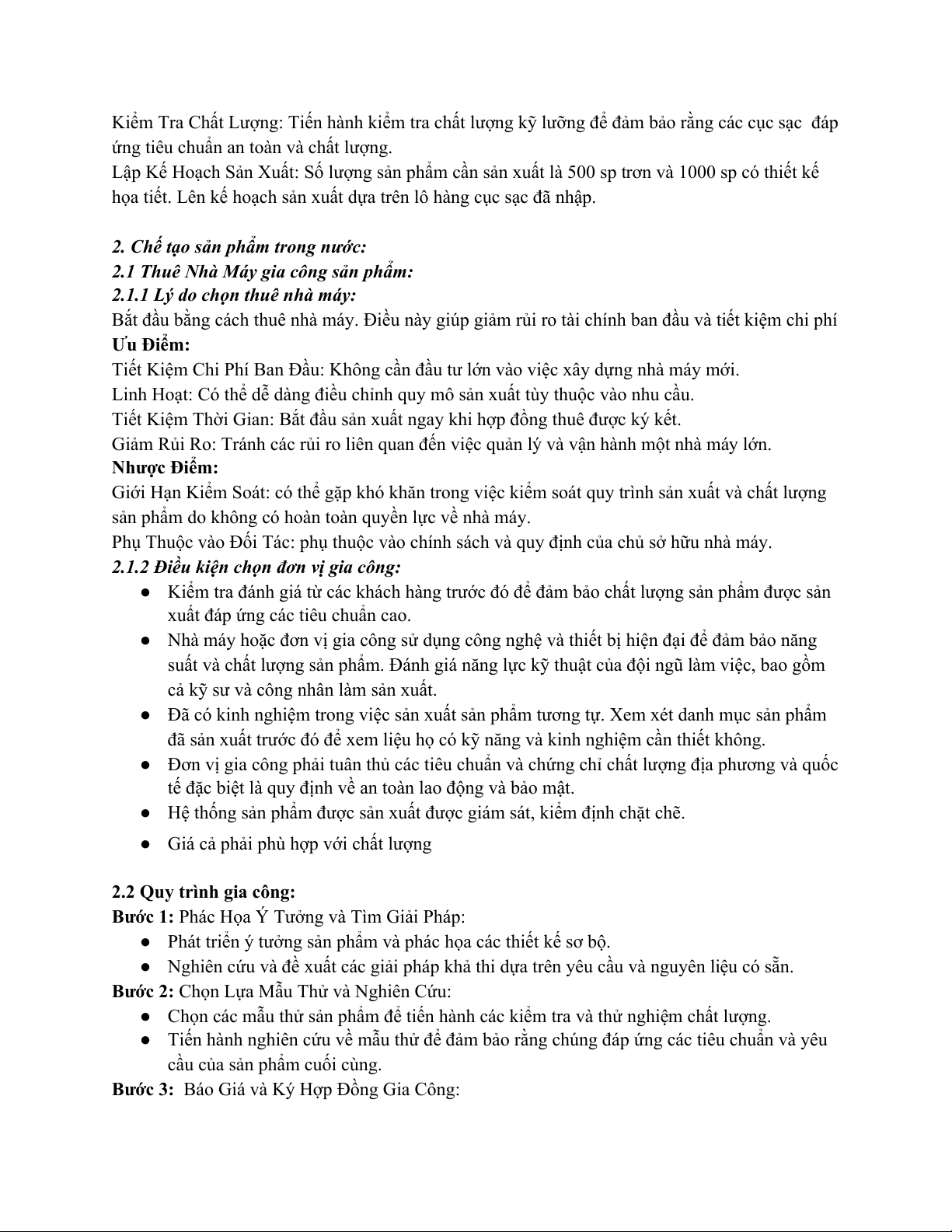 Kiểm Tra Chất Lượng: Tiến hành kiểm tra chất lượng kỹ lưỡng để đảm bảo rằng các cục sạc  đáp ứng tiêu chuẩn an toàn và chất lượng.
Lập Kế Hoạch Sản Xuất: Số lượng sản phẩm cần sản xuất là 500 sp trơn và 1000 sp có thiết kế họa tiết. Lên kế hoạch sản xuất dựa trên lô hàng cục sạc đã nhập.

2. Chế tạo sản phẩm trong nước:
2.1 Thuê Nhà Máy gia công sản phẩm:
2.1.1 Lý do chọn thuê nhà máy:
Bắt đầu bằng cách thuê nhà máy. Điều này giúp giảm rủi ro tài chính ban đầu và tiết kiệm chi phí
Ưu Điểm:
Tiết Kiệm Chi Phí Ban Đầu: Không cần đầu tư lớn vào việc xây dựng nhà máy mới.
Linh Hoạt: Có thể dễ dàng điều chỉnh quy mô sản xuất tùy thuộc vào nhu cầu.
Tiết Kiệm Thời Gian: Bắt đầu sản xuất ngay khi hợp đồng thuê được ký kết.
Giảm Rủi Ro: Tránh các rủi ro liên quan đến việc quản lý và vận hành một nhà máy lớn.
Nhược Điểm:
Giới Hạn Kiểm Soát: có thể gặp khó khăn trong việc kiểm soát quy trình sản xuất và chất lượng sản phẩm do không có hoàn toàn quyền lực về nhà máy.
Phụ Thuộc vào Đối Tác: phụ thuộc vào chính sách và quy định của chủ sở hữu nhà máy.
2.1.2 Điều kiện chọn đơn vị gia công:
● Kiểm tra đánh giá từ các khách hàng trước đó để đảm bảo chất lượng sản phẩm được sản xuất đáp ứng các tiêu chuẩn cao.
● Nhà máy hoặc đơn vị gia công sử dụng công nghệ và thiết bị hiện đại để đảm bảo năng suất và chất lượng sản phẩm. Đánh giá năng lực kỹ thuật của đội ngũ làm việc, bao gồm cả kỹ sư và công nhân làm sản xuất.
● Đã có kinh nghiệm trong việc sản xuất sản phẩm tương tự. Xem xét danh mục sản phẩm đã sản xuất trước đó để xem liệu họ có kỹ năng và kinh nghiệm cần thiết không.
● Đơn vị gia công phải tuân thủ các tiêu chuẩn và chứng chỉ chất lượng địa phương và quốc tế đặc biệt là quy định về an toàn lao động và bảo mật.
● Hệ thống sản phẩm được sản xuất được giám sát, kiểm định chặt chẽ.
● Giá cả phải phù hợp với chất lượng

2.2 Quy trình gia công:
Bước 1: Phác Họa Ý Tưởng và Tìm Giải Pháp:
● Phát triển ý tưởng sản phẩm và phác họa các thiết kế sơ bộ.
● Nghiên cứu và đề xuất các giải pháp khả thi dựa trên yêu cầu và nguyên liệu có sẵn.
Bước 2: Chọn Lựa Mẫu Thử và Nghiên Cứu:
● Chọn các mẫu thử sản phẩm để tiến hành các kiểm tra và thử nghiệm chất lượng.
● Tiến hành nghiên cứu về mẫu thử để đảm bảo rằng chúng đáp ứng các tiêu chuẩn và yêu cầu của sản phẩm cuối cùng.
Bước 3:  Báo Giá và Ký Hợp Đồng Gia Công: